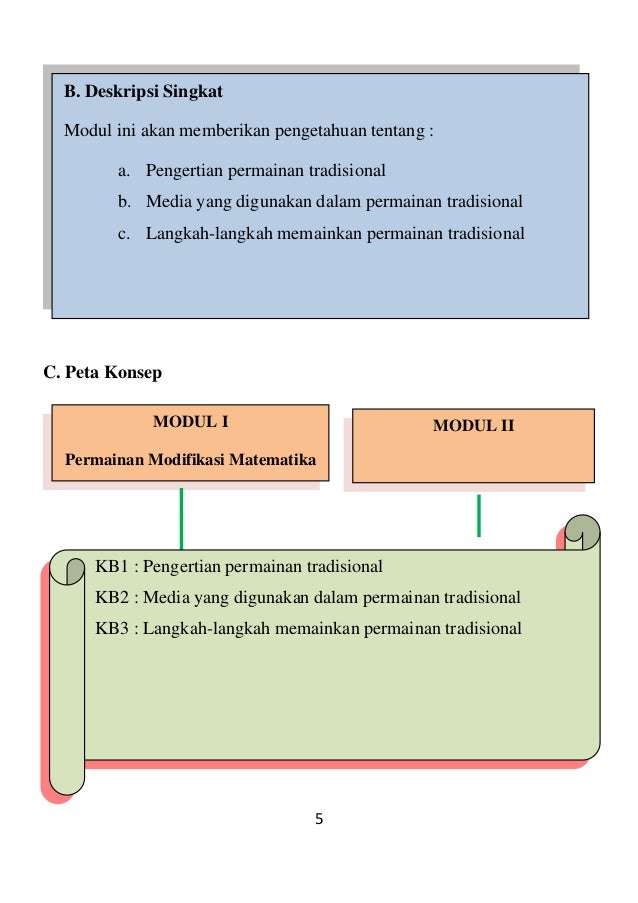 B. Deskripsi Singkat

Modul ini akan memberikan pengetahuan tentang :

a. Pengertian permainan tradisional
b. Media yang digunakan dalam permainan tradisional
c. Langkah-langkah memainkan permainan tradisional

C. Peta Konsep

MODUL I

Permainan Modifikasi Matematika

MODUL II

KB1 : Pengertian permainan tradisional
KB2 : Media yang digunakan dalam permainan tradisional
KB3 : Langkah-langkah memainkan permainan tradisional

5